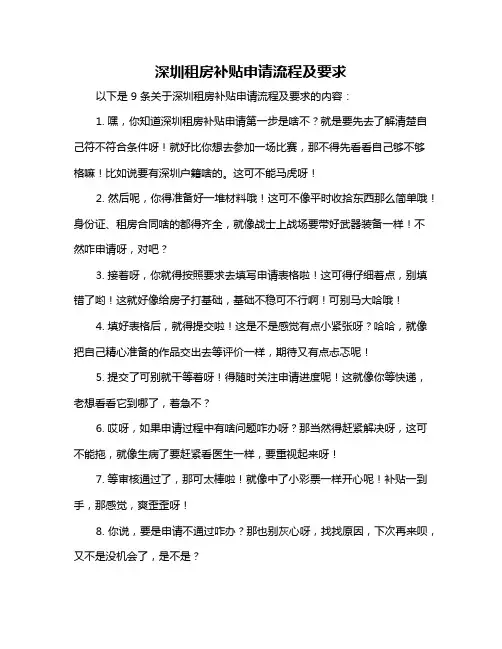 深圳租房补贴申请流程及要求

以下是 9 条关于深圳租房补贴申请流程及要求的内容：

1. 嘿，你知道深圳租房补贴申请第一步是啥不？就是要先去了解清楚自己符不符合条件呀！就好比你想去参加一场比赛，那不得先看看自己够不够格嘛！比如说要有深圳户籍啥的。这可不能马虎呀！

2. 然后呢，你得准备好一堆材料哦！这可不像平时收拾东西那么简单哦！身份证、租房合同啥的都得齐全，就像战士上战场要带好武器装备一样！不然咋申请呀，对吧？

3. 接着呀，你就得按照要求去填写申请表格啦！这可得仔细着点，别填错了哟！这就好像给房子打基础，基础不稳可不行啊！可别马大哈哦！

4. 填好表格后，就得提交啦！这是不是感觉有点小紧张呀？哈哈，就像把自己精心准备的作品交出去等评价一样，期待又有点忐忑呢！

5. 提交了可别就干等着呀！得随时关注申请进度呢！这就像你等快递，老想看看它到哪了，着急不？

6. 哎呀，如果申请过程中有啥问题咋办呀？那当然得赶紧解决呀，这可不能拖，就像生病了要赶紧看医生一样，要重视起来呀！

7. 等审核通过了，那可太棒啦！就像中了小彩票一样开心呢！补贴一到手，那感觉，爽歪歪呀！

8. 你说，要是申请不通过咋办？那也别灰心呀，找找原因，下次再来呗，又不是没机会了，是不是？